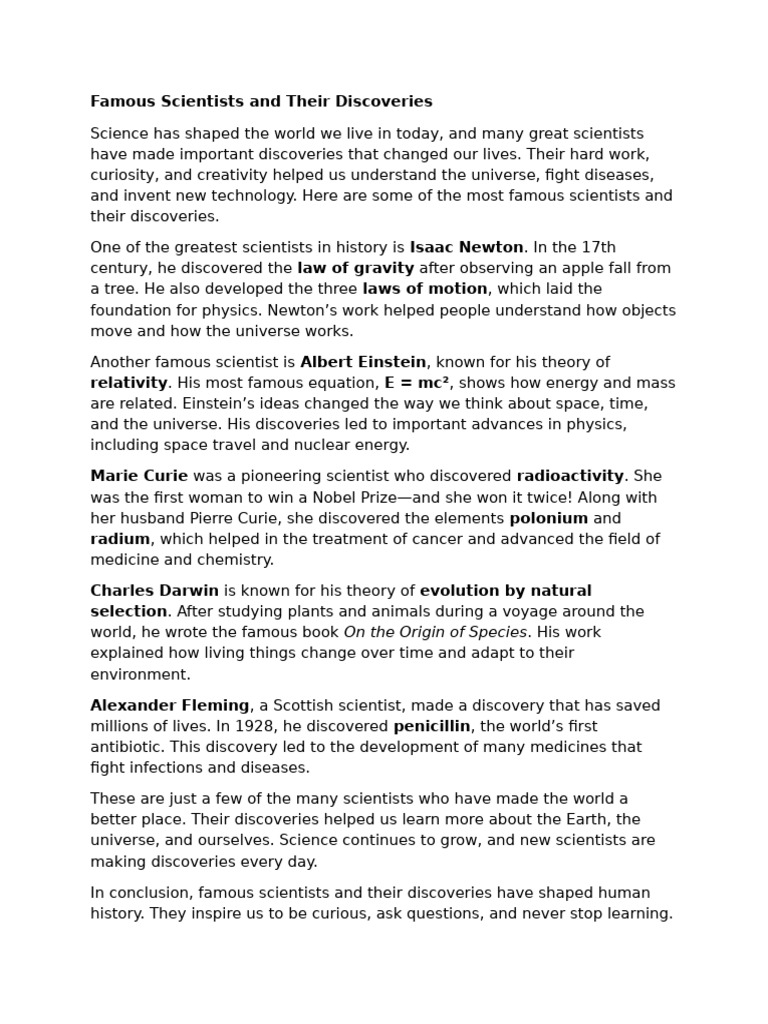 Famous Scientists and Their Discoveries

Science has shaped the world we live in today, and many great scientists have made important discoveries that changed our lives. Their hard work, curiosity, and creativity helped us understand the universe, fight diseases, and invent new technology. Here are some of the most famous scientists and their discoveries.

One of the greatest scientists in history is Isaac Newton. In the 17th century, he discovered the law of gravity after observing an apple fall from a tree. He also developed the three laws of motion, which laid the foundation for physics. Newton's work helped people understand how objects move and how the universe works.

Another famous scientist is Albert Einstein, known for his theory of relativity. His most famous equation, $E = mc^2$, shows how energy and mass are related. Einstein's ideas changed the way we think about space, time, and the universe. His discoveries led to important advances in physics, including space travel and nuclear energy.

Marie Curie was a pioneering scientist who discovered radioactivity. She was the first woman to win a Nobel Prize—and she won it twice! Along with her husband Pierre Curie, she discovered the elements polonium and radium, which helped in the treatment of cancer and advanced the field of medicine and chemistry.

Charles Darwin is known for his theory of evolution by natural selection. After studying plants and animals during a voyage around the world, he wrote the famous book On the Origin of Species. His work explained how living things change over time and adapt to their environment.

Alexander Fleming, a Scottish scientist, made a discovery that has saved millions of lives. In 1928, he discovered penicillin, the world's first antibiotic. This discovery led to the development of many medicines that fight infections and diseases.

These are just a few of the many scientists who have made the world a better place. Their discoveries helped us learn more about the Earth, the universe, and ourselves. Science continues to grow, and new scientists are making discoveries every day.

In conclusion, famous scientists and their discoveries have shaped human history. They inspire us to be curious, ask questions, and never stop learning.